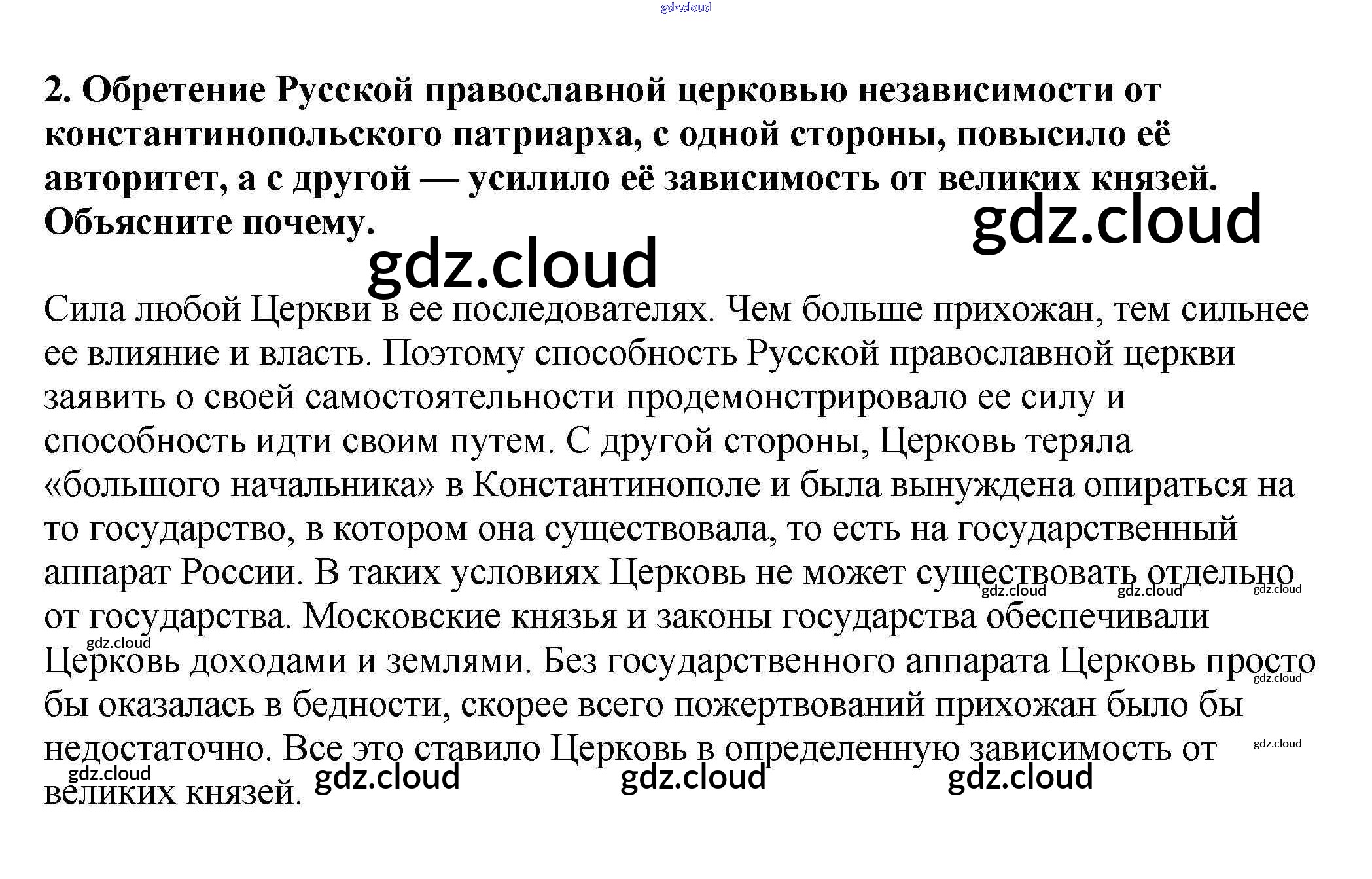 2. Обретение Русской православной церковью независимости от константинопольского патриарха, с одной стороны, повысило её авторитет, а с другой — усилило её зависимость от великих князей. Объясните почему.

Сила любой Церкви в ее последователях. Чем больше прихожан, тем сильнее ее влияние и власть. Поэтому способность Русской православной церкви заявить о своей самостоятельности продемонстрировало ее силу и способность идти своим путем. С другой стороны, Церковь теряла «большого начальника» в Константинополе и была вынуждена опираться на то государство, в котором она существовала, то есть на государственный аппарат России. В таких условиях Церковь не может существовать отдельно от государства. Московские князья и законы государства обеспечивали Церковь доходами и землями. Без государственного аппарата Церковь просто бы оказалась в бедности, скорее всего пожертвований прихожан было бы недостаточно. Все это ставило Церковь в определенную зависимость от великих князей.

gdz.cloud